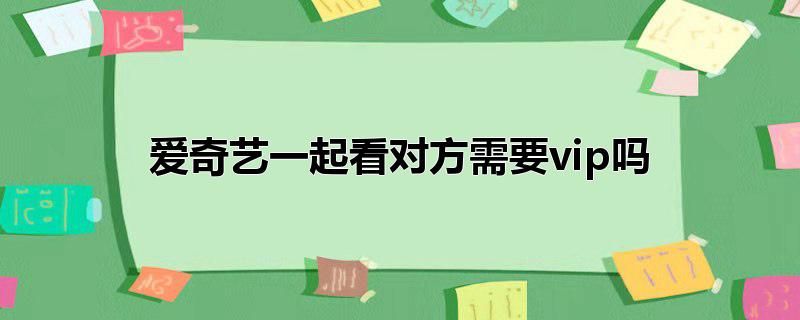 爱奇艺一起看对方需要vip吗